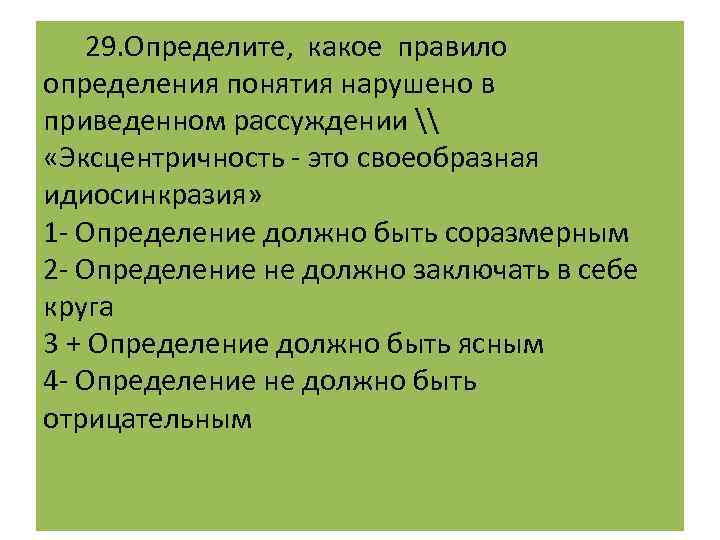 29.Определите, какое правило определения понятия нарушено в приведенном рассуждении \\ «Эксцентричность - это своеобразная идиосинкразия»
1- Определение должно быть соразмерным
2- Определение не должно заключать в себе круга
3 + Определение должно быть ясным
4- Определение не должно быть отрицательным